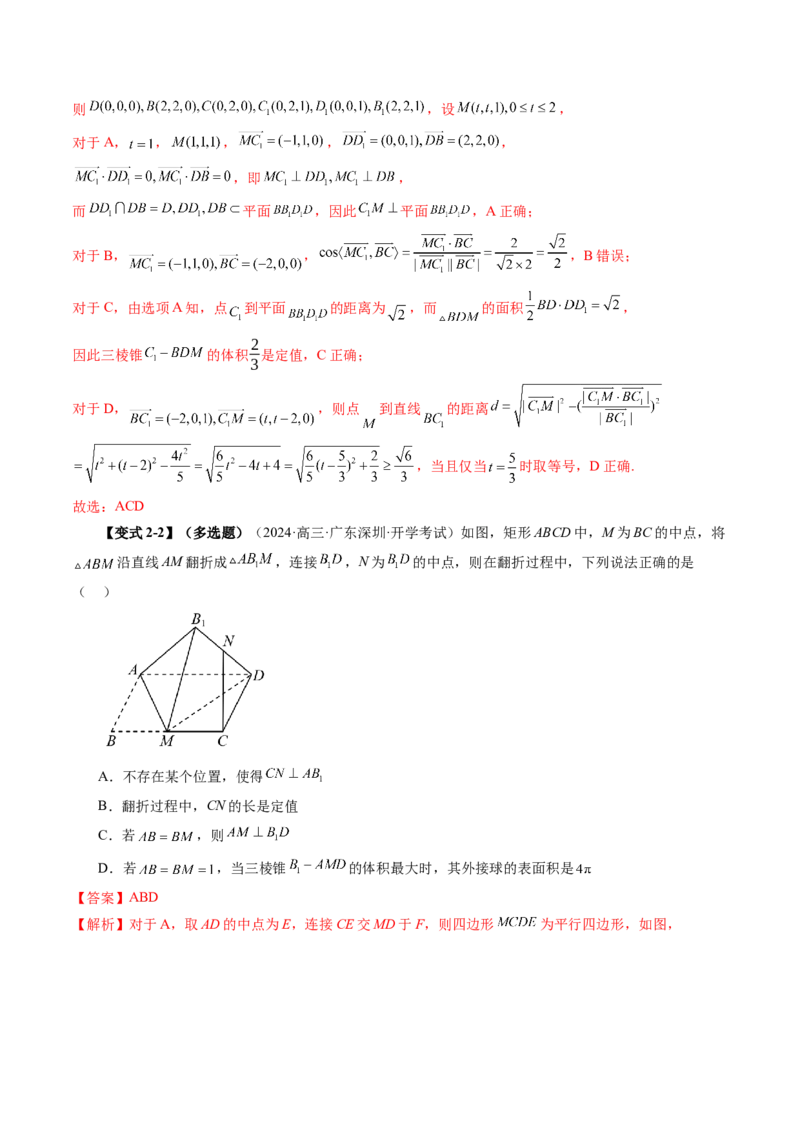 则 $D(0,0,0),B(2,2,0),C(0,2,0),C_1(0,2,1),D_1(0,0,1),B_1(2,2,1)$，设 $M(t,t,1),0\le t\le 2$，

对于 A，$t=1$，$M(1,1,1)$，$\overrightarrow{MC_1}=(-1,1,0)$，$\overrightarrow{DD_1}=(0,0,1),\overrightarrow{DB}=(2,2,0)$，

$\overrightarrow{MC_1}\cdot\overrightarrow{DD_1}=0,\overrightarrow{MC_1}\cdot\overrightarrow{DB}=0$，即 $MC_1\perp DD_1,MC_1\perp DB$，

而 $DD_1\cap DB=D,DD_1,DB\subset$ 平面 $BB_1D_1D$，因此 $C_1M\perp$ 平面 $BB_1D_1D$，A 正确；

对于 B，$\overrightarrow{MC_1}=(-1,1,0),\overrightarrow{BC}=(-2,0,0)$，$\cos\langle\overrightarrow{MC_1},\overrightarrow{BC}\rangle=\frac{\overrightarrow{MC_1}\cdot\overrightarrow{BC}}{|\overrightarrow{MC_1}||\overrightarrow{BC}|}=\frac{2}{\sqrt{2}\times 2}=\frac{\sqrt{2}}{2}$，B 错误；

对于 C，由选项 A 知，点 $C_1$ 到平面 $BB_1D_1D$ 的距离为 $\sqrt{2}$，而 $\triangle BDM$ 的面积 $\frac{1}{2}BD\cdot DD_1=\sqrt{2}$，

因此三棱锥 $C_1-BDM$ 的体积 $\frac{2}{3}$ 是定值，C 正确；

对于 D，$\overrightarrow{BC_1}=(-2,0,1),\overrightarrow{C_1M}=(t,t-2,0)$，则点 $M$ 到直线 $BC_1$ 的距离 $d=\sqrt{|\overrightarrow{C_1M}|^2-(\frac{|\overrightarrow{C_1M}\cdot\overrightarrow{BC_1}|}{|\overrightarrow{BC_1}|})^2}$

$=\sqrt{t^2+(t-2)^2-\frac{4t^2}{5}}=\sqrt{\frac{6}{5}t^2-4t+4}=\sqrt{\frac{6}{5}(t-\frac{5}{3})^2+\frac{2}{3}}\ge\frac{\sqrt{6}}{3}$，当且仅当 $t=\frac{5}{3}$ 时取等号，D 正确.

故选：ACD

【变式 2-2】（多选题）（2024·高三·广东深圳·开学考试）如图，矩形 $ABCD$ 中，$M$ 为 $BC$ 的中点，将 $\triangle ABM$ 沿直线 $AM$ 翻折成 $\triangle AB_1M$，连接 $B_1D$，$N$ 为 $B_1D$ 的中点，则在翻折过程中，下列说法正确的是（ ）

$B_1$ $N$ $A$ $D$ $B$ $M$ $C$

A．不存在某个位置，使得 $CN\perp AB_1$

B．翻折过程中，$CN$ 的长是定值

C．若 $AB=BM$，则 $AM\perp B_1D$

D．若 $AB=BM=1$，当三棱锥 $B_1-AMD$ 的体积最大时，其外接球的表面积是 $4\pi$

【答案】ABD

【解析】对于 A，取 $AD$ 的中点为 $E$，连接 $CE$ 交 $MD$ 于 $F$，则四边形 $MCDE$ 为平行四边形，如图，